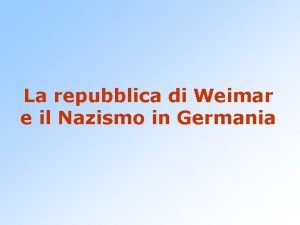 La repubblica di Weimar
e il Nazismo in Germania